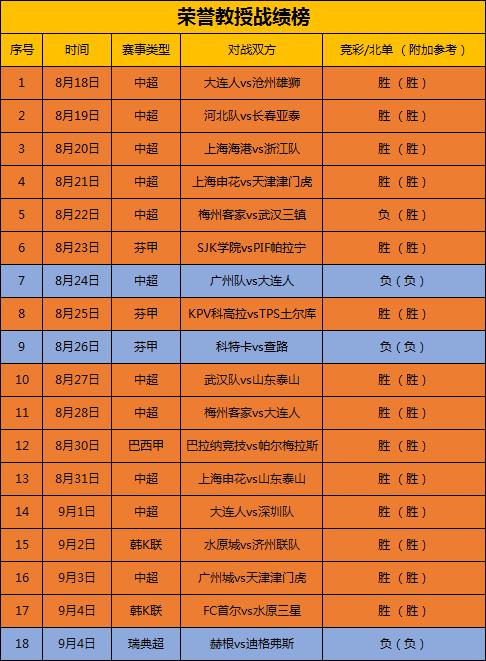 荣誉教授战绩榜

| 序号 | 时间 | 赛事类型 | 对战双方 | 竞彩/北单（附加参考） |
|---|---|---|---|---|
| 1 | 8月18日 | 中超 | 大连人vs沧州雄狮 | 胜（胜） |
| 2 | 8月19日 | 中超 | 河北队vs长春亚泰 | 胜（胜） |
| 3 | 8月20日 | 中超 | 上海海港vs浙江队 | 胜（胜） |
| 4 | 8月21日 | 中超 | 上海申花vs天津津门虎 | 胜（胜） |
| 5 | 8月22日 | 中超 | 梅州客家vs武汉三镇 | 负（胜） |
| 6 | 8月23日 | 芬甲 | SJK学院vsPIF帕拉宁 | 胜（胜） |
| 7 | 8月24日 | 中超 | 广州队vs大连人 | 负（负） |
| 8 | 8月25日 | 芬甲 | KPV科高拉vsTPS土尔库 | 胜（胜） |
| 9 | 8月26日 | 芬甲 | 科特卡vs查路 | 负（负） |
| 10 | 8月27日 | 中超 | 武汉队vs山东泰山 | 胜（胜） |
| 11 | 8月28日 | 中超 | 梅州客家vs大连人 | 胜（胜） |
| 12 | 8月30日 | 巴西甲 | 巴拉纳竞技vs帕尔梅拉斯 | 胜（胜） |
| 13 | 8月31日 | 中超 | 上海申花vs山东泰山 | 胜（胜） |
| 14 | 9月1日 | 中超 | 大连人vs深圳队 | 胜（胜） |
| 15 | 9月2日 | 韩K联 | 水原城vs济州联队 | 胜（胜） |
| 16 | 9月3日 | 中超 | 广州城vs天津津门虎 | 胜（胜） |
| 17 | 9月4日 | 韩K联 | FC首尔vs水原三星 | 胜（胜） |
| 18 | 9月4日 | 瑞典超 | 赫根vs迪格弗斯 | 负（负） |